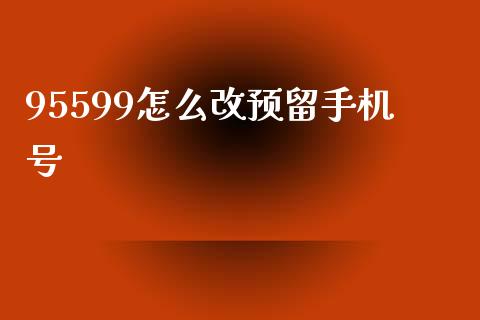 95599怎么改预留手机号